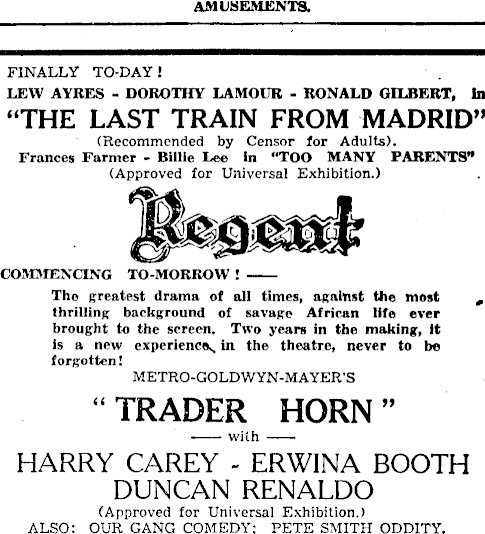 AMUSEMENTS.

FINALLY TO-DAY!
LEW AYRES - DOROTHY LAMOUR - RONALD GILBERT, in
"THE LAST TRAIN FROM MADRID"
(Recommended by Censor for Adults).
Frances Farmer - Billie Lee in "TOO MANY PARENTS"
(Approved for Universal Exhibition.)

Regent

COMMENCING TO-MORROW! ——

The greatest drama of all times, against the most thrilling background of savage African life ever brought to the screen. Two years in the making, it is a new experience in the theatre, never to be forgotten!

METRO-GOLDWYN-MAYER'S
"TRADER HORN"
—— with ——
HARRY CAREY - ERWINA BOOTH
DUNCAN RENALDO
(Approved for Universal Exhibition.)
ALSO: OUR GANG COMEDY; PETE SMITH ODDITY.